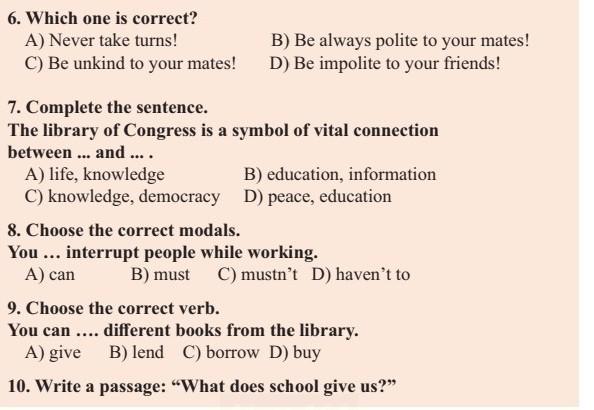 6. Which one is correct?
A) Never take turns!   B) Be always polite to your mates!
C) Be unkind to your mates!   D) Be impolite to your friends!

7. Complete the sentence.
The library of Congress is a symbol of vital connection between ... and ... .
A) life, knowledge   B) education, information
C) knowledge, democracy   D) peace, education

8. Choose the correct modals.
You … interrupt people while working.
A) can   B) must   C) mustn't   D) haven't to

9. Choose the correct verb.
You can …. different books from the library.
A) give   B) lend   C) borrow   D) buy

10. Write a passage: "What does school give us?"